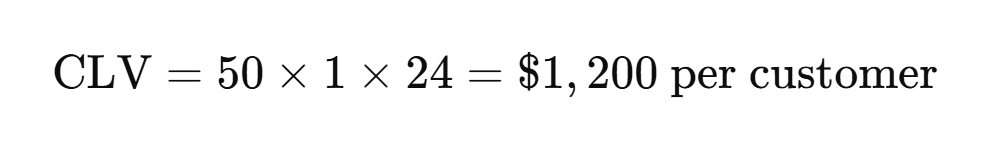 $\text{CLV} = 50 \times 1 \times 24 = \$1,200 \text{ per customer}$